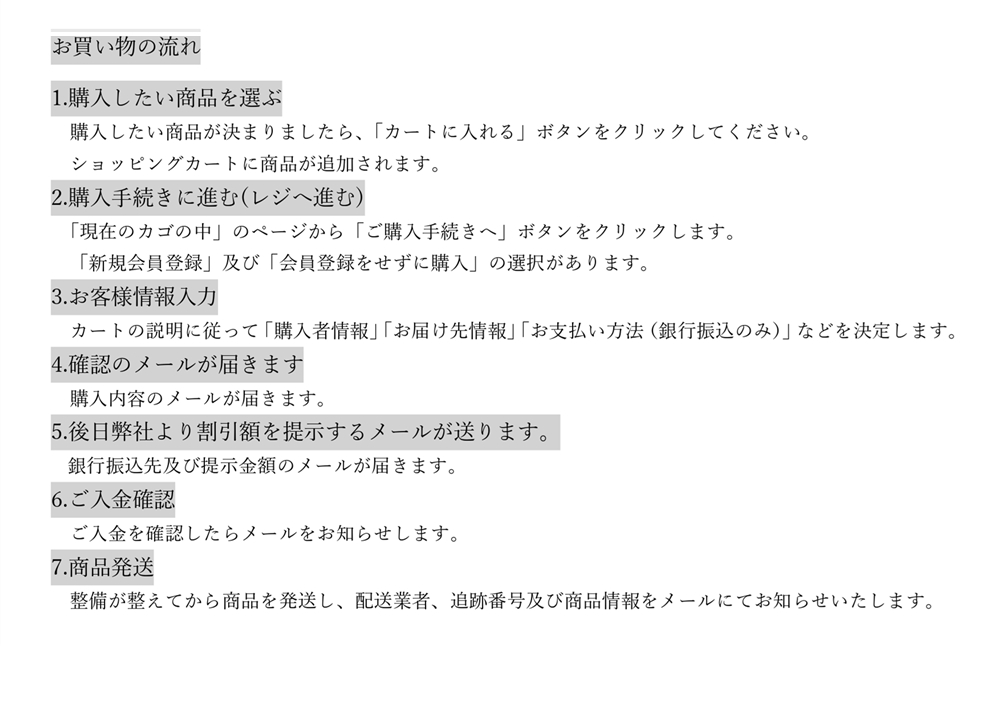 お買い物の流れ

1.購入したい商品を選ぶ

購入したい商品が決まりましたら、「カートに入れる」ボタンをクリックしてください。

ショッピングカートに商品が追加されます。

2.購入手続きに進む(レジへ進む)

「現在のカゴの中」のページから「ご購入手続きへ」ボタンをクリックします。

「新規会員登録」及び「会員登録をせずに購入」の選択があります。

3.お客様情報入力

カートの説明に従って「購入者情報」「お届け先情報」「お支払い方法（銀行振込のみ）」などを決定します。

4.確認のメールが届きます

購入内容のメールが届きます。

5.後日弊社より割引額を提示するメールが送ります。

銀行振込先及び提示金額のメールが届きます。

6.ご入金確認

ご入金を確認したらメールをお知らせします。

7.商品発送

整備が整えてから商品を発送し、配送業者、追跡番号及び商品情報をメールにてお知らせいたします。